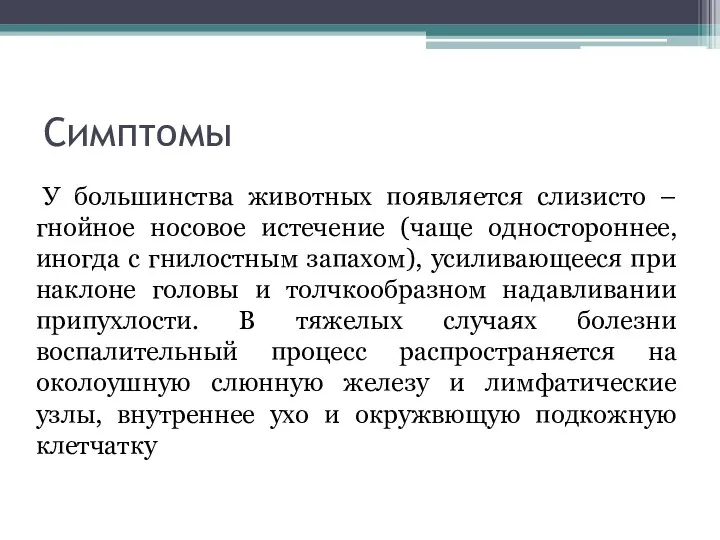 Симптомы

У большинства животных появляется слизисто – гнойное носовое истечение (чаще одностороннее, иногда с гнилостным запахом), усиливающееся при наклоне головы и толчкообразном надавливании припухлости. В тяжелых случаях болезни воспалительный процесс распространяется на околоушную слюнную железу и лимфатические узлы, внутреннее ухо и окружвющую подкожную клетчатку